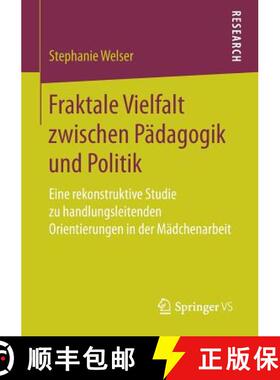 RESEARCH

Stephanie Welser

Fraktale Vielfalt zwischen Pädagogik und Politik

Eine rekonstruktive Studie zu handlungsleitenden Orientierungen in der Mädchenarbeit

Springer VS

顺丰包邮

正版保